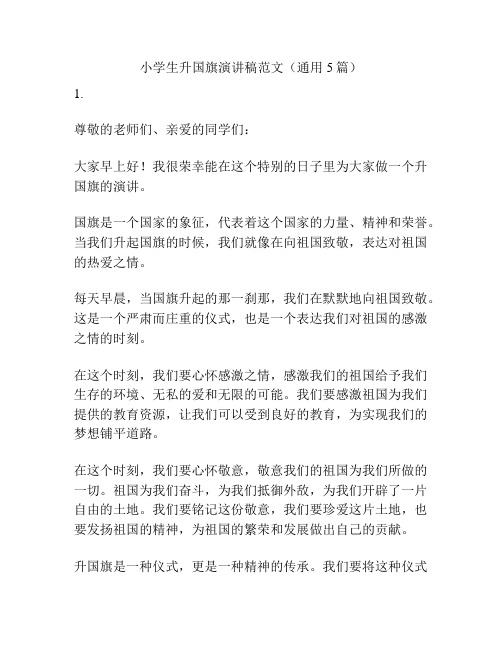 小学生升国旗演讲稿范文（通用 5 篇）

1.

尊敬的老师们、亲爱的同学们：

大家早上好！我很荣幸能在这个特别的日子里为大家做一个升国旗的演讲。

国旗是一个国家的象征，代表着这个国家的力量、精神和荣誉。当我们升起国旗的时候，我们就像在向祖国致敬，表达对祖国的热爱之情。

每天早晨，当国旗升起的那一刹那，我们在默默地向祖国致敬。这是一个严肃而庄重的仪式，也是一个表达我们对祖国的感激之情的时刻。

在这个时刻，我们要心怀感激之情，感激我们的祖国给予我们生存的环境、无私的爱和无限的可能。我们要感激祖国为我们提供的教育资源，让我们可以受到良好的教育，为实现我们的梦想铺平道路。

在这个时刻，我们要心怀敬意，敬意我们的祖国为我们所做的一切。祖国为我们奋斗，为我们抵御外敌，为我们开辟了一片自由的土地。我们要铭记这份敬意，我们要珍爱这片土地，也要发扬祖国的精神，为祖国的繁荣和发展做出自己的贡献。

升国旗是一种仪式，更是一种精神的传承。我们要将这种仪式